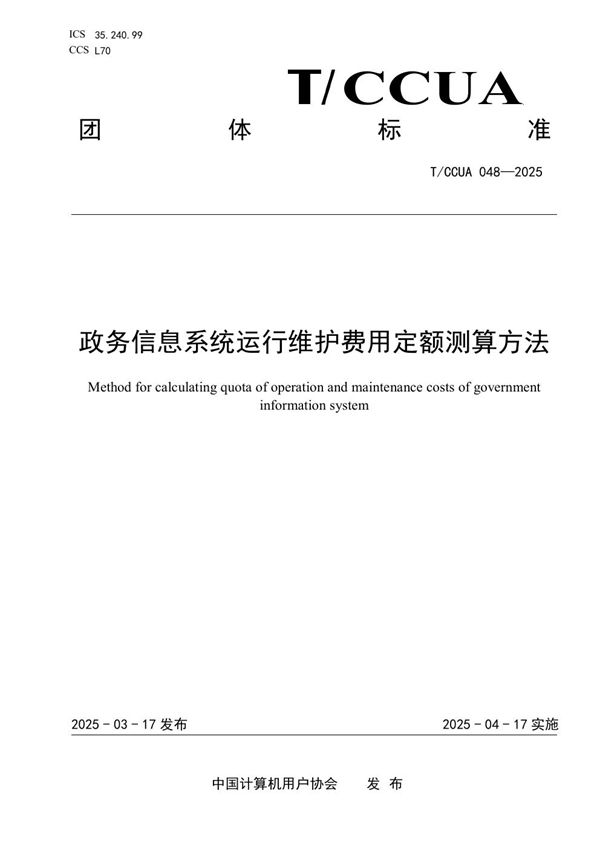 ICS 35.240.99
CCS L70

T/CCUA

团 体 标 准

T/CCUA 048—2025

政务信息系统运行维护费用定额测算方法

Method for calculating quota of operation and maintenance costs of government information system

2025 - 03 - 17 发布

2025 - 04 - 17 实施

中国计算机用户协会 发 布